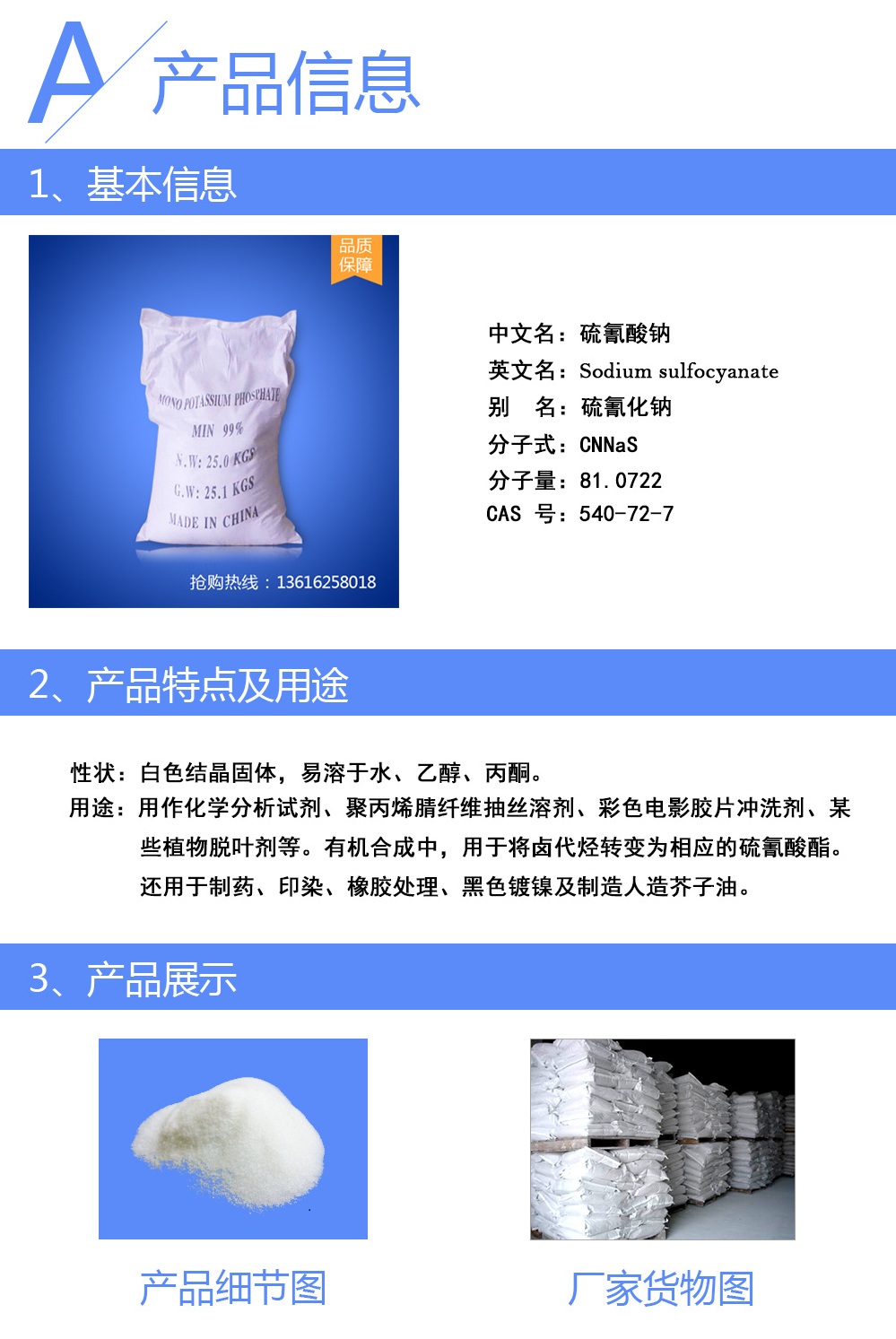 A

产品信息

1、基本信息

品质保障

MONO POTASSIUM PHOSPHATE
MIN 99%
N.W: 25.0 KGS
G.W: 25.1 KGS
MADE IN CHINA

抢购热线：13616258018

中文名：硫氰酸钠
英文名：Sodium sulfocyanate
别 名：硫氰化钠
分子式：CNNaS
分子量：81.0722
CAS 号：540-72-7

2、产品特点及用途

性状：白色结晶固体，易溶于水、乙醇、丙酮。

用途：用作化学分析试剂、聚丙烯腈纤维抽丝溶剂、彩色电影胶片冲洗剂、某些植物脱叶剂等。有机合成中，用于将卤代烃转变为相应的硫氰酸酯。还用于制药、印染、橡胶处理、黑色镀镍及制造人造芥子油。

3、产品展示

产品细节图

厂家货物图